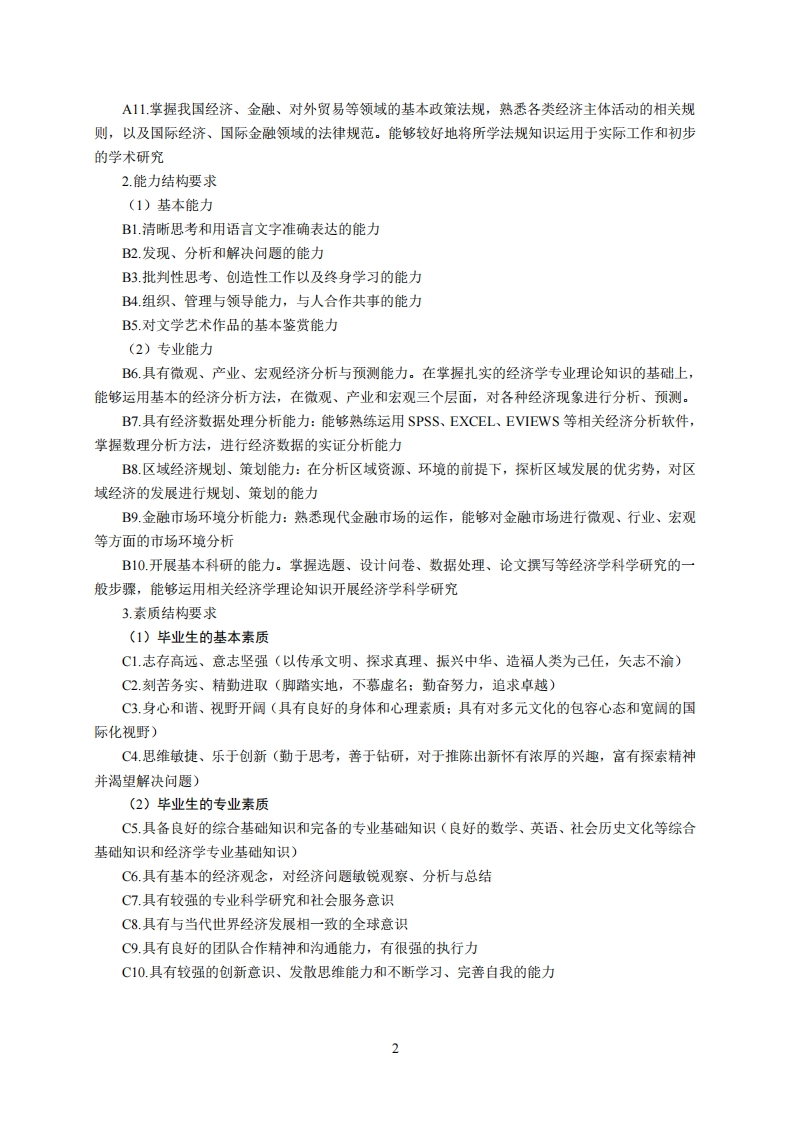 A11.掌握我国经济、金融、对外贸易等领域的基本政策法规，熟悉各类经济主体活动的相关规则，以及国际经济、国际金融领域的法律规范。能够较好地将所学法规知识运用于实际工作和初步的学术研究

2.能力结构要求

（1）基本能力

B1.清晰思考和用语言文字准确表达的能力

B2.发现、分析和解决问题的能力

B3.批判性思考、创造性工作以及终身学习的能力

B4.组织、管理与领导能力，与人合作共事的能力

B5.对文学艺术作品的基本鉴赏能力

（2）专业能力

B6.具有微观、产业、宏观经济分析与预测能力。在掌握扎实的经济学专业理论知识的基础上，能够运用基本的经济分析方法，在微观、产业和宏观三个层面，对各种经济现象进行分析、预测。

B7.具有经济数据处理分析能力：能够熟练运用 SPSS、EXCEL、EVIEWS 等相关经济分析软件，掌握数理分析方法，进行经济数据的实证分析能力

B8.区域经济规划、策划能力：在分析区域资源、环境的前提下，探析区域发展的优劣势，对区域经济的发展进行规划、策划的能力

B9.金融市场环境分析能力：熟悉现代金融市场的运作，能够对金融市场进行微观、行业、宏观等方面的市场环境分析

B10.开展基本科研的能力。掌握选题、设计问卷、数据处理、论文撰写等经济学科学研究的一般步骤，能够运用相关经济学理论知识开展经济学科学研究

3.素质结构要求

（1）毕业生的基本素质

C1.志存高远、意志坚强（以传承文明、探求真理、振兴中华、造福人类为己任，矢志不渝）

C2.刻苦务实、精勤进取（脚踏实地，不慕虚名；勤奋努力，追求卓越）

C3.身心和谐、视野开阔（具有良好的身体和心理素质；具有对多元文化的包容心态和宽阔的国际化视野）

C4.思维敏捷、乐于创新（勤于思考，善于钻研，对于推陈出新怀有浓厚的兴趣，富有探索精神并渴望解决问题）

（2）毕业生的专业素质

C5.具备良好的综合基础知识和完备的专业基础知识（良好的数学、英语、社会历史文化等综合基础知识和经济学专业基础知识）

C6.具有基本的经济观念，对经济问题敏锐观察、分析与总结

C7.具有较强的专业科学研究和社会服务意识

C8.具有与当代世界经济发展相一致的全球意识

C9.具有良好的团队合作精神和沟通能力，有很强的执行力

C10.具有较强的创新意识、发散思维能力和不断学习、完善自我的能力

2